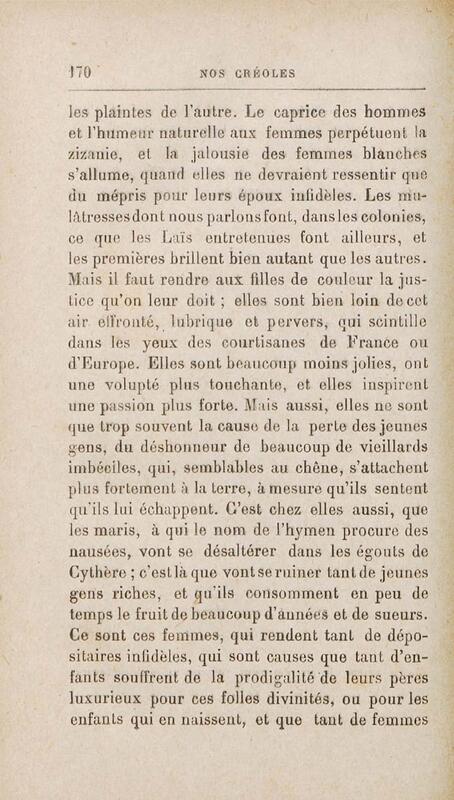 170 NOS CRÉOLES

les plaintes de l'autre. Le caprice des hommes et l'humeur naturelle aux femmes perpétuent la zizanie, et la jalousie des femmes blanches s'allume, quand elles ne devraient ressentir que du mépris pour leurs époux infidèles. Les mulâtresses dont nous parlons font, dans les colonies, ce que les Laïs entretenues font ailleurs, et les premières brillent bien autant que les autres. Mais il faut rendre aux filles de couleur la justice qu'on leur doit ; elles sont bien loin de cet air effronté, lubrique et pervers, qui scintille dans les yeux des courtisanes de France ou d'Europe. Elles sont beaucoup moins jolies, ont une volupté plus touchante, et elles inspirent une passion plus forte. Mais aussi, elles ne sont que trop souvent la cause de la perte des jeunes gens, du déshonneur de beaucoup de vieillards imbéciles, qui, semblables au chêne, s'attachent plus fortement à la terre, à mesure qu'ils sentent qu'ils lui échappent. C'est chez elles aussi, que les maris, à qui le nom de l'hymen procure des nausées, vont se désaltérer dans les égouts de Cythère ; c'est là que vont se ruiner tant de jeunes gens riches, et qu'ils consomment en peu de temps le fruit de beaucoup d'années et de sueurs. Ce sont ces femmes, qui rendent tant de dépositaires infidèles, qui sont causes que tant d'enfants souffrent de la prodigalité de leurs pères luxurieux pour ces folles divinités, ou pour les enfants qui en naissent, et que tant de femmes